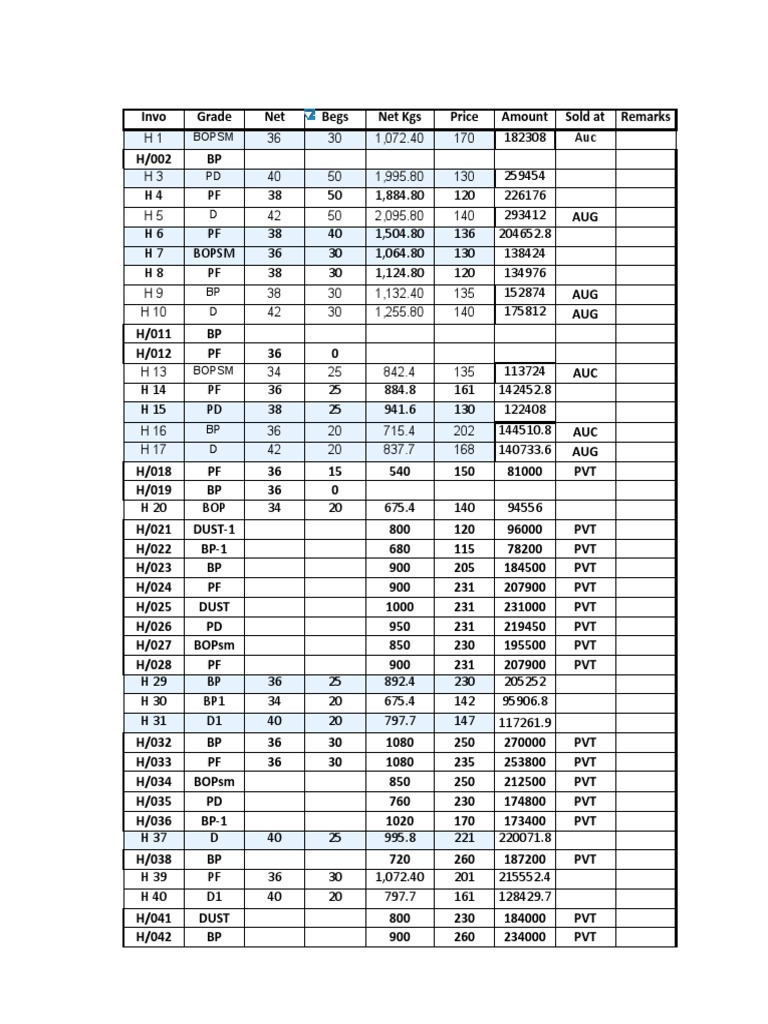 | Invo | Grade | Net | Begs | Net Kgs | Price | Amount | Sold at | Remarks |
|---|---|---|---|---|---|---|---|---|
| H 1 | BOPSM | 36 | 30 | 1,072.40 | 170 | 182308 | Auc | |
| H/002 | BP | | | | | | | |
| H 3 | PD | 40 | 50 | 1,995.80 | 130 | 259454 | | |
| H 4 | PF | 38 | 50 | 1,884.80 | 120 | 226176 | | |
| H 5 | D | 42 | 50 | 2,095.80 | 140 | 293412 | AUG | |
| H 6 | PF | 38 | 40 | 1,504.80 | 136 | 204652.8 | | |
| H 7 | BOPSM | 36 | 30 | 1,064.80 | 130 | 138424 | | |
| H 8 | PF | 38 | 30 | 1,124.80 | 120 | 134976 | | |
| H 9 | BP | 38 | 30 | 1,132.40 | 135 | 152874 | AUG | |
| H 10 | D | 42 | 30 | 1,255.80 | 140 | 175812 | AUG | |
| H/011 | BP | | | | | | | |
| H/012 | PF | 36 | 0 | | | | | |
| H 13 | BOPSM | 34 | 25 | 842.4 | 135 | 113724 | AUC | |
| H 14 | PF | 36 | 25 | 884.8 | 161 | 142452.8 | | |
| H 15 | PD | 38 | 25 | 941.6 | 130 | 122408 | | |
| H 16 | BP | 36 | 20 | 715.4 | 202 | 144510.8 | AUC | |
| H 17 | D | 42 | 20 | 837.7 | 168 | 140733.6 | AUG | |
| H/018 | PF | 36 | 15 | 540 | 150 | 81000 | PVT | |
| H/019 | BP | 36 | 0 | | | | | |
| H 20 | BOP | 34 | 20 | 675.4 | 140 | 94556 | | |
| H/021 | DUST-1 | | | 800 | 120 | 96000 | PVT | |
| H/022 | BP-1 | | | 680 | 115 | 78200 | PVT | |
| H/023 | BP | | | 900 | 205 | 184500 | PVT | |
| H/024 | PF | | | 900 | 231 | 207900 | PVT | |
| H/025 | DUST | | | 1000 | 231 | 231000 | PVT | |
| H/026 | PD | | | 950 | 231 | 219450 | PVT | |
| H/027 | BOPsm | | | 850 | 230 | 195500 | PVT | |
| H/028 | PF | | | 900 | 231 | 207900 | PVT | |
| H 29 | BP | 36 | 25 | 892.4 | 230 | 205252 | | |
| H 30 | BP1 | 34 | 20 | 675.4 | 142 | 95906.8 | | |
| H 31 | D1 | 40 | 20 | 797.7 | 147 | 117261.9 | | |
| H/032 | BP | 36 | 30 | 1080 | 250 | 270000 | PVT | |
| H/033 | PF | 36 | 30 | 1080 | 235 | 253800 | PVT | |
| H/034 | BOPsm | | | 850 | 250 | 212500 | PVT | |
| H/035 | PD | | | 760 | 230 | 174800 | PVT | |
| H/036 | BP-1 | | | 1020 | 170 | 173400 | PVT | |
| H 37 | D | 40 | 25 | 995.8 | 221 | 220071.8 | | |
| H/038 | BP | | | 720 | 260 | 187200 | PVT | |
| H 39 | PF | 36 | 30 | 1,072.40 | 201 | 215552.4 | | |
| H 40 | D1 | 40 | 20 | 797.7 | 161 | 128429.7 | | |
| H/041 | DUST | | | 800 | 230 | 184000 | PVT | |
| H/042 | BP | | | 900 | 260 | 234000 | PVT | |